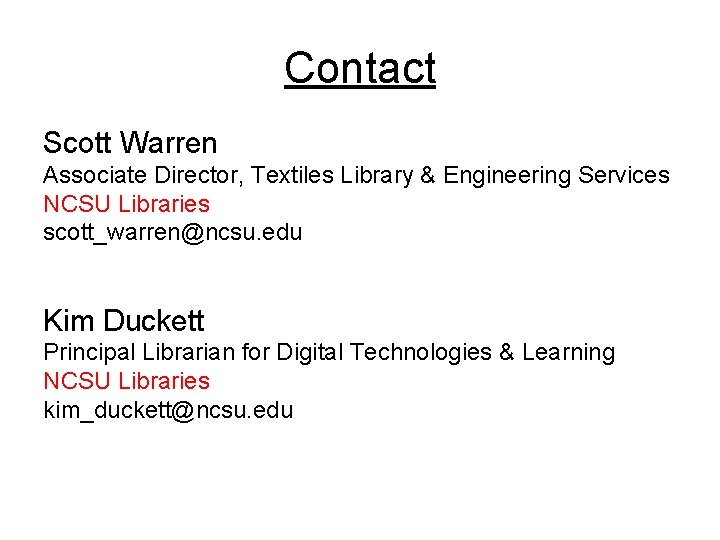 Contact

Scott Warren
Associate Director, Textiles Library & Engineering Services
NCSU Libraries
scott_warren@ncsu.edu

Kim Duckett
Principal Librarian for Digital Technologies & Learning
NCSU Libraries
kim_duckett@ncsu.edu